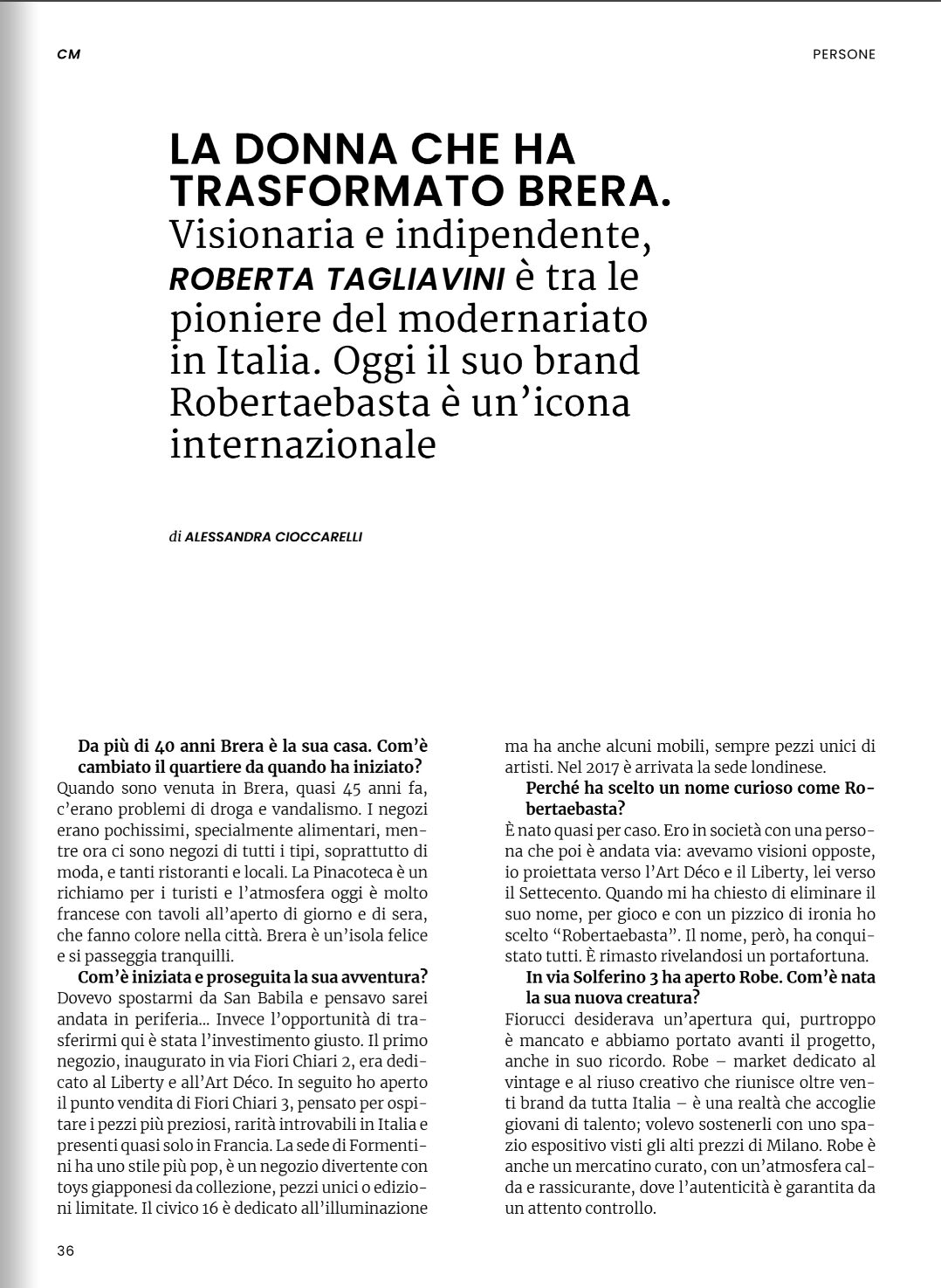 CM

PERSONE

LA DONNA CHE HA TRASFORMATO BRERA.
Visionaria e indipendente, ROBERTA TAGLIAVINI è tra le pioniere del modernariato in Italia. Oggi il suo brand Robertaebasta è un'icona internazionale

di ALESSANDRA CIOCCARELLI

Da più di 40 anni Brera è la sua casa. Com'è cambiato il quartiere da quando ha iniziato?
Quando sono venuta in Brera, quasi 45 anni fa, c'erano problemi di droga e vandalismo. I negozi erano pochissimi, specialmente alimentari, mentre ora ci sono negozi di tutti i tipi, soprattutto di moda, e tanti ristoranti e locali. La Pinacoteca è un richiamo per i turisti e l'atmosfera oggi è molto francese con tavoli all'aperto di giorno e di sera, che fanno colore nella città. Brera è un'isola felice e si passeggia tranquilli.

Com'è iniziata e proseguita la sua avventura?
Dovevo spostarmi da San Babila e pensavo sarei andata in periferia... Invece l'opportunità di trasferirmi qui è stata l'investimento giusto. Il primo negozio, inaugurato in via Fiori Chiari 2, era dedicato al Liberty e all'Art Déco. In seguito ho aperto il punto vendita di Fiori Chiari 3, pensato per ospitare i pezzi più preziosi, rarità introvabili in Italia e presenti quasi solo in Francia. La sede di Formentini ha uno stile più pop, è un negozio divertente con toys giapponesi da collezione, pezzi unici o edizioni limitate. Il civico 16 è dedicato all'illuminazione ma ha anche alcuni mobili, sempre pezzi unici di artisti. Nel 2017 è arrivata la sede londinese.

Perché ha scelto un nome curioso come Robertaebasta?
È nato quasi per caso. Ero in società con una persona che poi è andata via: avevamo visioni opposte, io proiettata verso l'Art Déco e il Liberty, lei verso il Settecento. Quando mi ha chiesto di eliminare il suo nome, per gioco e con un pizzico di ironia ho scelto "Robertaebasta". Il nome, però, ha conquistato tutti. È rimasto rivelandosi un portafortuna.

In via Solferino 3 ha aperto Robe. Com'è nata la sua nuova creatura?
Fiorucci desiderava un'apertura qui, purtroppo è mancato e abbiamo portato avanti il progetto, anche in suo ricordo. Robe – market dedicato al vintage e al riuso creativo che riunisce oltre venti brand da tutta Italia – è una realtà che accoglie giovani di talento; volevo sostenerli con uno spazio espositivo visti gli alti prezzi di Milano. Robe è anche un mercatino curato, con un'atmosfera calda e rassicurante, dove l'autenticità è garantita da un attento controllo.

36